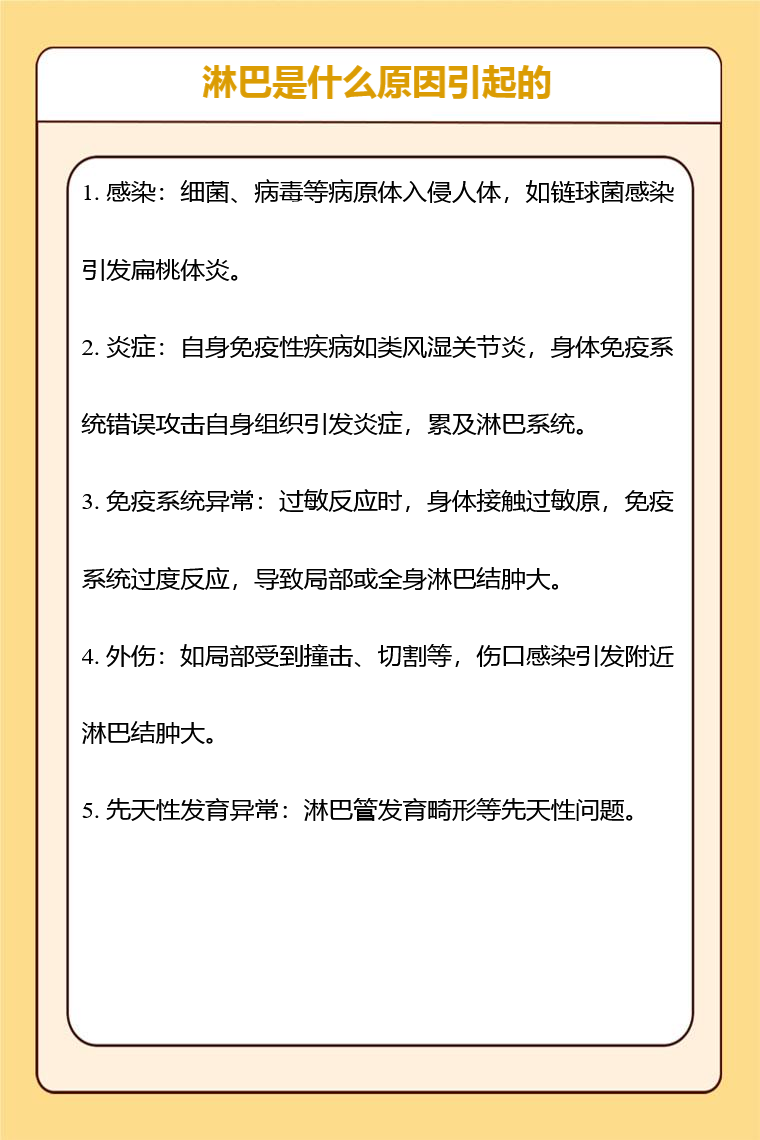 淋巴是什么原因引起的

1. 感染：细菌、病毒等病原体入侵人体，如链球菌感染引发扁桃体炎。

2. 炎症：自身免疫性疾病如类风湿关节炎，身体免疫系统错误攻击自身组织引发炎症，累及淋巴系统。

3. 免疫系统异常：过敏反应时，身体接触过敏原，免疫系统过度反应，导致局部或全身淋巴结肿大。

4. 外伤：如局部受到撞击、切割等，伤口感染引发附近淋巴结肿大。

5. 先天性发育异常：淋巴管发育畸形等先天性问题。